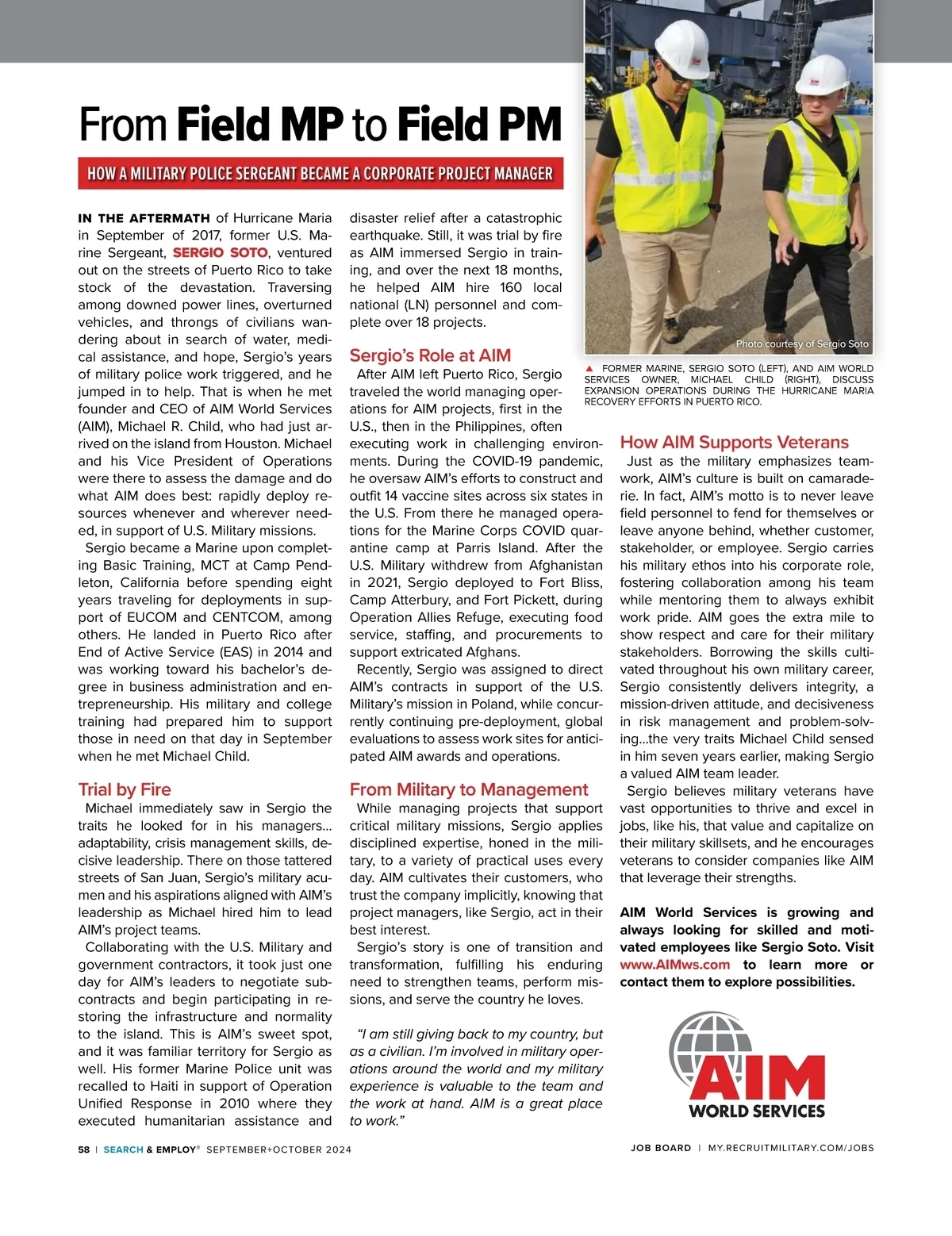 From Field MP to Field PM

HOW A MILITARY POLICE SERGEANT BECAME A CORPORATE PROJECT MANAGER

IN THE AFTERMATH of Hurricane Maria in September of 2017, former U.S. Marine Sergeant, SERGIO SOTO, ventured out on the streets of Puerto Rico to take stock of the devastation. Traversing among downed power lines, overturned vehicles, and throngs of civilians wandering about in search of water, medical assistance, and hope, Sergio's years of military police work triggered, and he jumped in to help. That is when he met founder and CEO of AIM World Services (AIM), Michael R. Child, who had just arrived on the island from Houston. Michael and his Vice President of Operations were there to assess the damage and do what AIM does best: rapidly deploy resources whenever and wherever needed, in support of U.S. Military missions.

Sergio became a Marine upon completing Basic Training, MCT at Camp Pendleton, California before spending eight years traveling for deployments in support of EUCOM and CENTCOM, among others. He landed in Puerto Rico after End of Active Service (EAS) in 2014 and was working toward his bachelor's degree in business administration and entrepreneurship. His military and college training had prepared him to support those in need on that day in September when he met Michael Child.

Trial by Fire

Michael immediately saw in Sergio the traits he looked for in his managers… adaptability, crisis management skills, decisive leadership. There on those tattered streets of San Juan, Sergio's military acumen and his aspirations aligned with AIM's leadership as Michael hired him to lead AIM's project teams.

Collaborating with the U.S. Military and government contractors, it took just one day for AIM's leaders to negotiate subcontracts and begin participating in restoring the infrastructure and normality to the island. This is AIM's sweet spot, and it was familiar territory for Sergio as well. His former Marine Police unit was recalled to Haiti in support of Operation Unified Response in 2010 where they executed humanitarian assistance and disaster relief after a catastrophic earthquake. Still, it was trial by fire as AIM immersed Sergio in training, and over the next 18 months, he helped AIM hire 160 local national (LN) personnel and complete over 18 projects.

Sergio's Role at AIM

After AIM left Puerto Rico, Sergio traveled the world managing operations for AIM projects, first in the U.S., then in the Philippines, often executing work in challenging environments. During the COVID-19 pandemic, he oversaw AIM's efforts to construct and outfit 14 vaccine sites across six states in the U.S. From there he managed operations for the Marine Corps COVID quarantine camp at Parris Island. After the U.S. Military withdrew from Afghanistan in 2021, Sergio deployed to Fort Bliss, Camp Atterbury, and Fort Pickett, during Operation Allies Refuge, executing food service, staffing, and procurements to support extricated Afghans.

Recently, Sergio was assigned to direct AIM's contracts in support of the U.S. Military's mission in Poland, while concurrently continuing pre-deployment, global evaluations to assess work sites for anticipated AIM awards and operations.

From Military to Management

While managing projects that support critical military missions, Sergio applies disciplined expertise, honed in the military, to a variety of practical uses every day. AIM cultivates their customers, who trust the company implicitly, knowing that project managers, like Sergio, act in their best interest.

Sergio's story is one of transition and transformation, fulfilling his enduring need to strengthen teams, perform missions, and serve the country he loves.

"I am still giving back to my country, but as a civilian. I'm involved in military operations around the world and my military experience is valuable to the team and the work at hand. AIM is a great place to work."

Photo courtesy of Sergio Soto

▲ FORMER MARINE, SERGIO SOTO (LEFT), AND AIM WORLD SERVICES OWNER, MICHAEL CHILD (RIGHT), DISCUSS EXPANSION OPERATIONS DURING THE HURRICANE MARIA RECOVERY EFFORTS IN PUERTO RICO.

How AIM Supports Veterans

Just as the military emphasizes teamwork, AIM's culture is built on camaraderie. In fact, AIM's motto is to never leave field personnel to fend for themselves or leave anyone behind, whether customer, stakeholder, or employee. Sergio carries his military ethos into his corporate role, fostering collaboration among his team while mentoring them to always exhibit work pride. AIM goes the extra mile to show respect and care for their military stakeholders. Borrowing the skills cultivated throughout his own military career, Sergio consistently delivers integrity, a mission-driven attitude, and decisiveness in risk management and problem-solving…the very traits Michael Child sensed in him seven years earlier, making Sergio a valued AIM team leader.

Sergio believes military veterans have vast opportunities to thrive and excel in jobs, like his, that value and capitalize on their military skillsets, and he encourages veterans to consider companies like AIM that leverage their strengths.

AIM World Services is growing and always looking for skilled and motivated employees like Sergio Soto. Visit www.AIMws.com to learn more or contact them to explore possibilities.

AIM WORLD SERVICES

58 | SEARCH & EMPLOY® SEPTEMBER+OCTOBER 2024

JOB BOARD | MY.RECRUITMILITARY.COM/JOBS